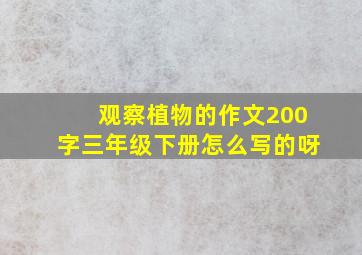 观察植物的作文200字三年级下册怎么写的呀